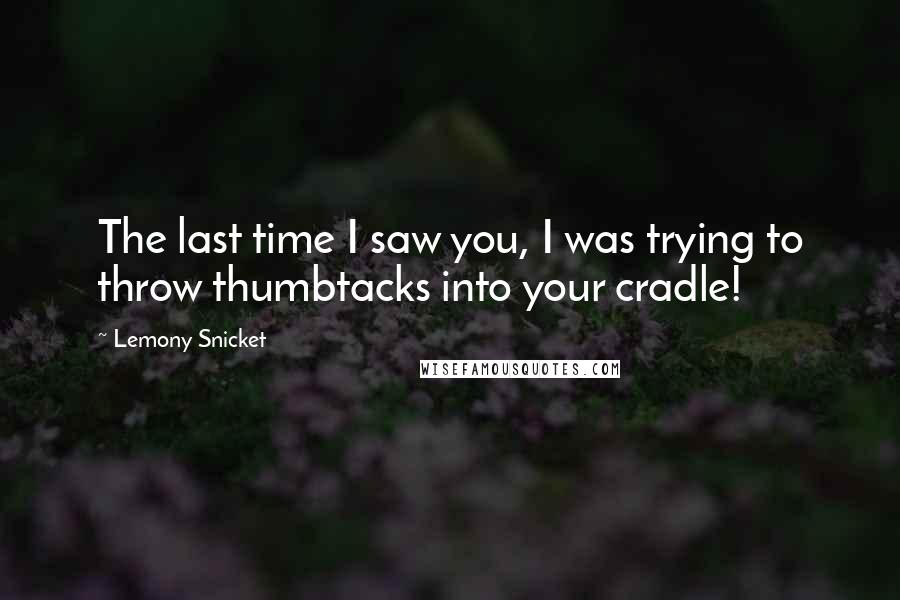 The last time I saw you, I was trying to throw thumbtacks into your cradle!

~ Lemony Snicket

WISEFAMOUSQUOTES.COM